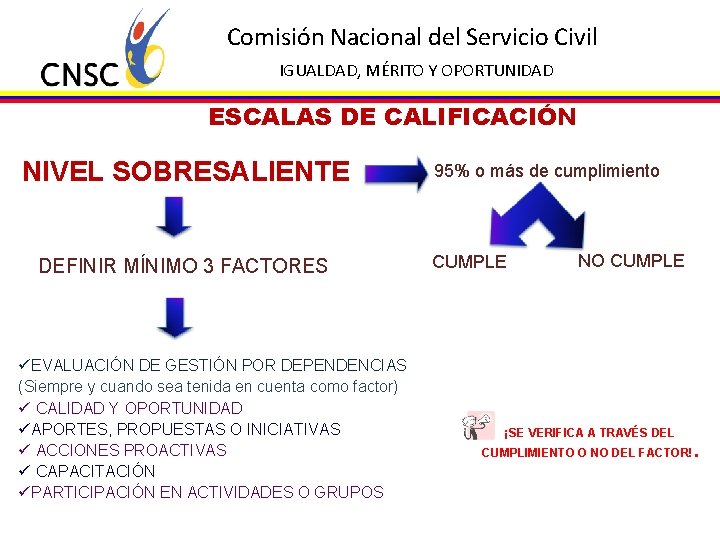 CNSC

Comisión Nacional del Servicio Civil

IGUALDAD, MÉRITO Y OPORTUNIDAD

ESCALAS DE CALIFICACIÓN

NIVEL SOBRESALIENTE

95% o más de cumplimiento

CUMPLE

NO CUMPLE

DEFINIR MÍNIMO 3 FACTORES

✓EVALUACIÓN DE GESTIÓN POR DEPENDENCIAS
(Siempre y cuando sea tenida en cuenta como factor)
✓ CALIDAD Y OPORTUNIDAD
✓APORTES, PROPUESTAS O INICIATIVAS
✓ ACCIONES PROACTIVAS
✓ CAPACITACIÓN
✓PARTICIPACIÓN EN ACTIVIDADES O GRUPOS

¡SE VERIFICA A TRAVÉS DEL CUMPLIMIENTO O NO DEL FACTOR!.